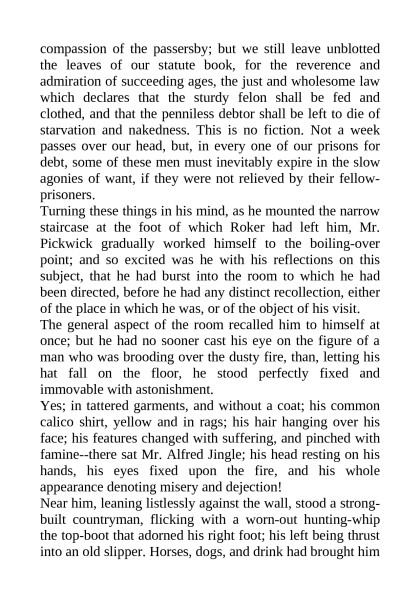 compassion of the passersby; but we still leave unblotted the leaves of our statute book, for the reverence and admiration of succeeding ages, the just and wholesome law which declares that the sturdy felon shall be fed and clothed, and that the penniless debtor shall be left to die of starvation and nakedness. This is no fiction. Not a week passes over our head, but, in every one of our prisons for debt, some of these men must inevitably expire in the slow agonies of want, if they were not relieved by their fellow-prisoners.

Turning these things in his mind, as he mounted the narrow staircase at the foot of which Roker had left him, Mr. Pickwick gradually worked himself to the boiling-over point; and so excited was he with his reflections on this subject, that he had burst into the room to which he had been directed, before he had any distinct recollection, either of the place in which he was, or of the object of his visit.

The general aspect of the room recalled him to himself at once; but he had no sooner cast his eye on the figure of a man who was brooding over the dusty fire, than, letting his hat fall on the floor, he stood perfectly fixed and immovable with astonishment.

Yes; in tattered garments, and without a coat; his common calico shirt, yellow and in rags; his hair hanging over his face; his features changed with suffering, and pinched with famine--there sat Mr. Alfred Jingle; his head resting on his hands, his eyes fixed upon the fire, and his whole appearance denoting misery and dejection!

Near him, leaning listlessly against the wall, stood a strong-built countryman, flicking with a worn-out hunting-whip the top-boot that adorned his right foot; his left being thrust into an old slipper. Horses, dogs, and drink had brought him